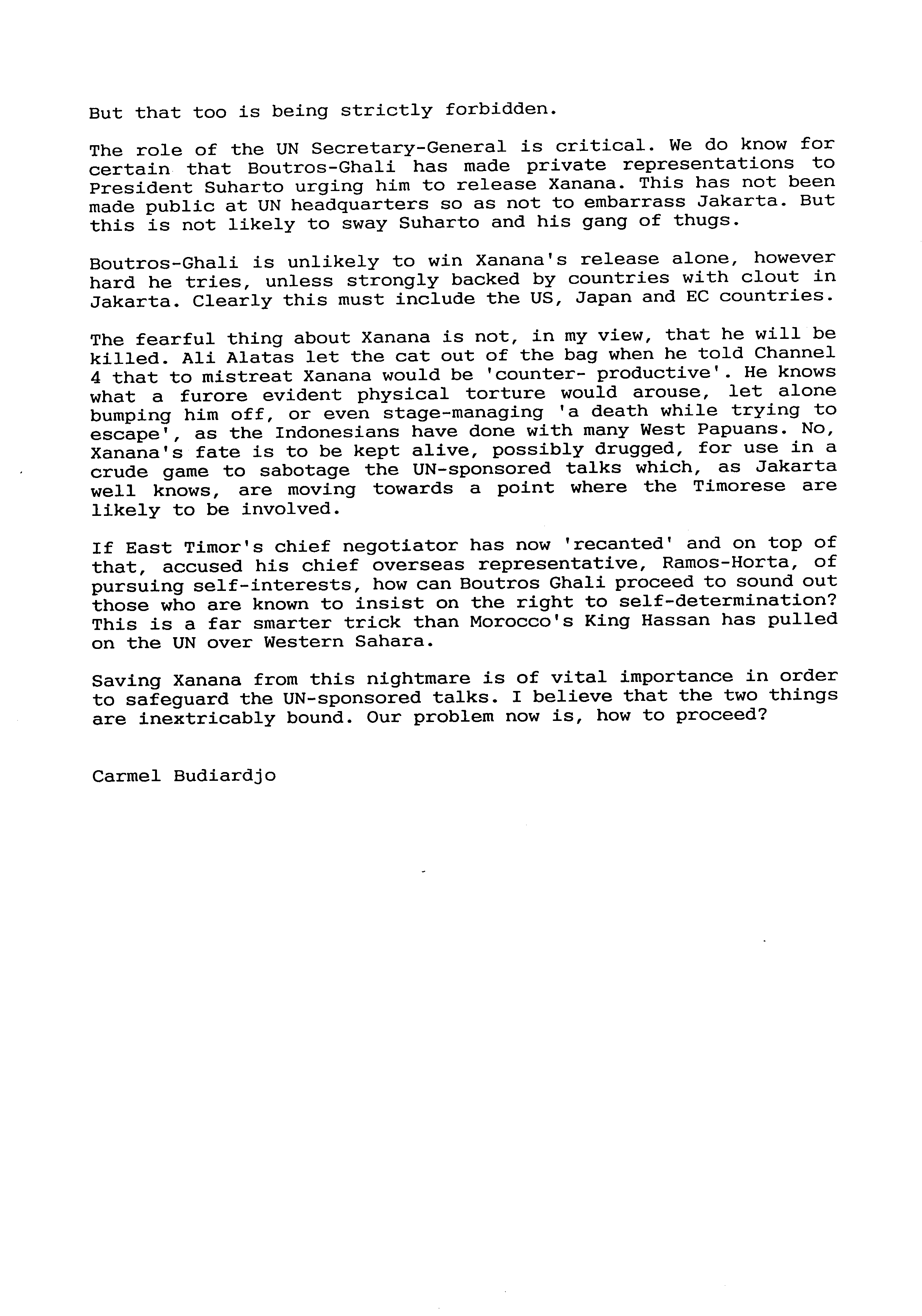 But that too is being strictly forbidden.

The role of the UN Secretary-General is critical. We do know for certain that Boutros-Ghali has made private representations to President Suharto urging him to release Xanana. This has not been made public at UN headquarters so as not to embarrass Jakarta. But this is not likely to sway Suharto and his gang of thugs.

Boutros-Ghali is unlikely to win Xanana's release alone, however hard he tries, unless strongly backed by countries with clout in Jakarta. Clearly this must include the US, Japan and EC countries.

The fearful thing about Xanana is not, in my view, that he will be killed. Ali Alatas let the cat out of the bag when he told Channel 4 that to mistreat Xanana would be 'counter- productive'. He knows what a furore evident physical torture would arouse, let alone bumping him off, or even stage-managing 'a death while trying to escape', as the Indonesians have done with many West Papuans. No, Xanana's fate is to be kept alive, possibly drugged, for use in a crude game to sabotage the UN-sponsored talks which, as Jakarta well knows, are moving towards a point where the Timorese are likely to be involved.

If East Timor's chief negotiator has now 'recanted' and on top of that, accused his chief overseas representative, Ramos-Horta, of pursuing self-interests, how can Boutros Ghali proceed to sound out those who are known to insist on the right to self-determination? This is a far smarter trick than Morocco's King Hassan has pulled on the UN over Western Sahara.

Saving Xanana from this nightmare is of vital importance in order to safeguard the UN-sponsored talks. I believe that the two things are inextricably bound. Our problem now is, how to proceed?

Carmel Budiardjo